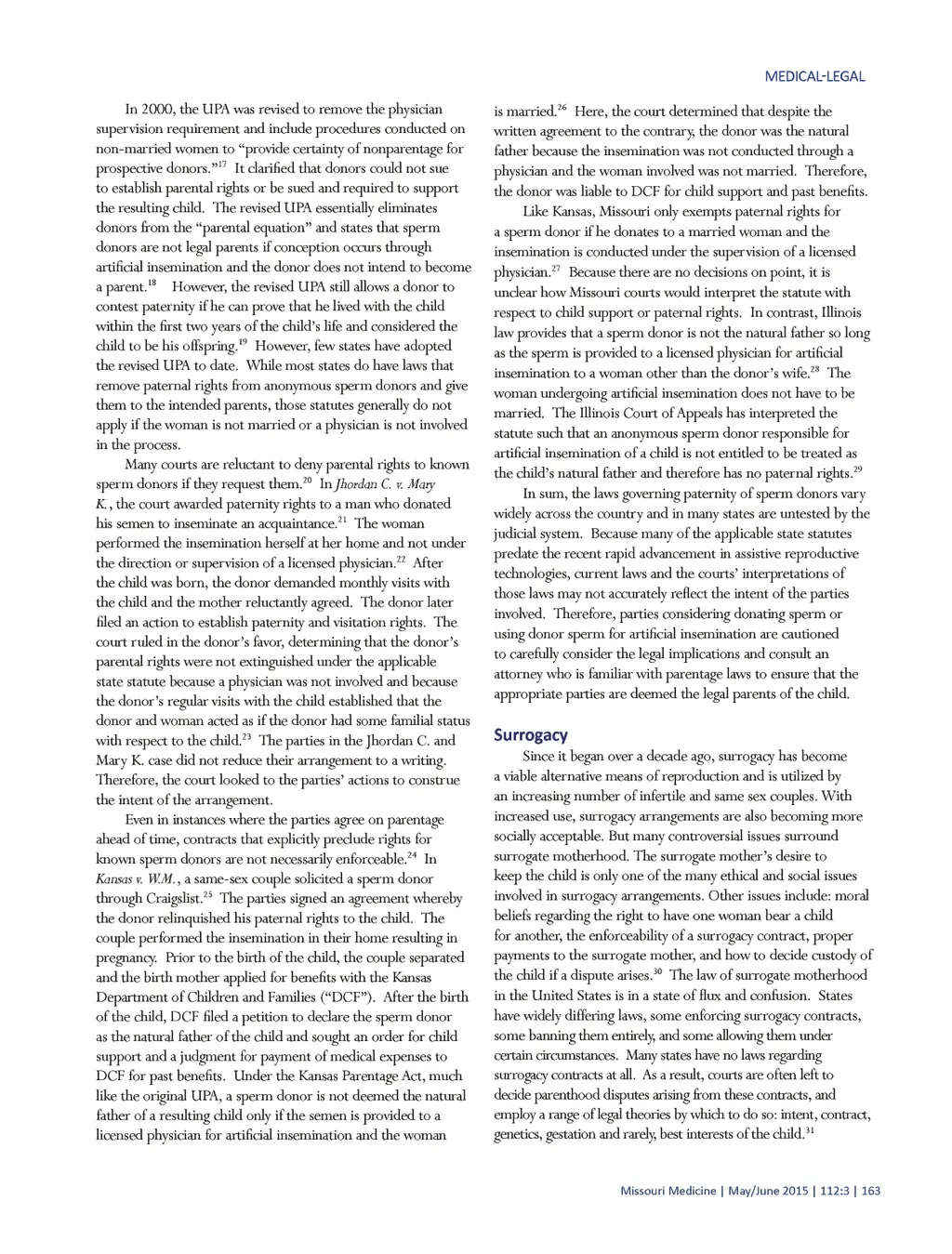 MEDICAL-LEGAL

In 2000, the UPA was revised to remove the physician supervision requirement and include procedures conducted on non-married women to "provide certainty of nonparentage for prospective donors."$^{17}$ It clarified that donors could not sue to establish parental rights or be sued and required to support the resulting child. The revised UPA essentially eliminates donors from the "parental equation" and states that sperm donors are not legal parents if conception occurs through artificial insemination and the donor does not intend to become a parent.$^{18}$ However, the revised UPA still allows a donor to contest paternity if he can prove that he lived with the child within the first two years of the child's life and considered the child to be his offspring.$^{19}$ However, few states have adopted the revised UPA to date. While most states do have laws that remove paternal rights from anonymous sperm donors and give them to the intended parents, those statutes generally do not apply if the woman is not married or a physician is not involved in the process.

Many courts are reluctant to deny parental rights to known sperm donors if they request them.$^{20}$ In Jhordan C. v. Mary K., the court awarded paternity rights to a man who donated his semen to inseminate an acquaintance.$^{21}$ The woman performed the insemination herself at her home and not under the direction or supervision of a licensed physician.$^{22}$ After the child was born, the donor demanded monthly visits with the child and the mother reluctantly agreed. The donor later filed an action to establish paternity and visitation rights. The court ruled in the donor's favor, determining that the donor's parental rights were not extinguished under the applicable state statute because a physician was not involved and because the donor's regular visits with the child established that the donor and woman acted as if the donor had some familial status with respect to the child.$^{23}$ The parties in the Jhordan C. and Mary K. case did not reduce their arrangement to a writing. Therefore, the court looked to the parties' actions to construe the intent of the arrangement.

Even in instances where the parties agree on parentage ahead of time, contracts that explicitly preclude rights for known sperm donors are not necessarily enforceable.$^{24}$ In Kansas v. W.M., a same-sex couple solicited a sperm donor through Craigslist.$^{25}$ The parties signed an agreement whereby the donor relinquished his paternal rights to the child. The couple performed the insemination in their home resulting in pregnancy. Prior to the birth of the child, the couple separated and the birth mother applied for benefits with the Kansas Department of Children and Families ("DCF"). After the birth of the child, DCF filed a petition to declare the sperm donor as the natural father of the child and sought an order for child support and a judgment for payment of medical expenses to DCF for past benefits. Under the Kansas Parentage Act, much like the original UPA, a sperm donor is not deemed the natural father of a resulting child only if the semen is provided to a licensed physician for artificial insemination and the woman is married.$^{26}$ Here, the court determined that despite the written agreement to the contrary, the donor was the natural father because the insemination was not conducted through a physician and the woman involved was not married. Therefore, the donor was liable to DCF for child support and past benefits.

Like Kansas, Missouri only exempts paternal rights for a sperm donor if he donates to a married woman and the insemination is conducted under the supervision of a licensed physician.$^{27}$ Because there are no decisions on point, it is unclear how Missouri courts would interpret the statute with respect to child support or paternal rights. In contrast, Illinois law provides that a sperm donor is not the natural father so long as the sperm is provided to a licensed physician for artificial insemination to a woman other than the donor's wife.$^{28}$ The woman undergoing artificial insemination does not have to be married. The Illinois Court of Appeals has interpreted the statute such that an anonymous sperm donor responsible for artificial insemination of a child is not entitled to be treated as the child's natural father and therefore has no paternal rights.$^{29}$

In sum, the laws governing paternity of sperm donors vary widely across the country and in many states are untested by the judicial system. Because many of the applicable state statutes predate the recent rapid advancement in assistive reproductive technologies, current laws and the courts' interpretations of those laws may not accurately reflect the intent of the parties involved. Therefore, parties considering donating sperm or using donor sperm for artificial insemination are cautioned to carefully consider the legal implications and consult an attorney who is familiar with parentage laws to ensure that the appropriate parties are deemed the legal parents of the child.

Surrogacy

Since it began over a decade ago, surrogacy has become a viable alternative means of reproduction and is utilized by an increasing number of infertile and same sex couples. With increased use, surrogacy arrangements are also becoming more socially acceptable. But many controversial issues surround surrogate motherhood. The surrogate mother's desire to keep the child is only one of the many ethical and social issues involved in surrogacy arrangements. Other issues include: moral beliefs regarding the right to have one woman bear a child for another, the enforceability of a surrogacy contract, proper payments to the surrogate mother, and how to decide custody of the child if a dispute arises.$^{30}$ The law of surrogate motherhood in the United States is in a state of flux and confusion. States have widely differing laws, some enforcing surrogacy contracts, some banning them entirely, and some allowing them under certain circumstances. Many states have no laws regarding surrogacy contracts at all. As a result, courts are often left to decide parenthood disputes arising from these contracts, and employ a range of legal theories by which to do so: intent, contract, genetics, gestation and rarely, best interests of the child.$^{31}$

Missouri Medicine | May/June 2015 | 112:3 | 163